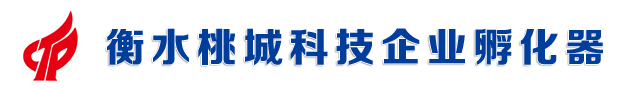 衡水桃城科技企业孵化器